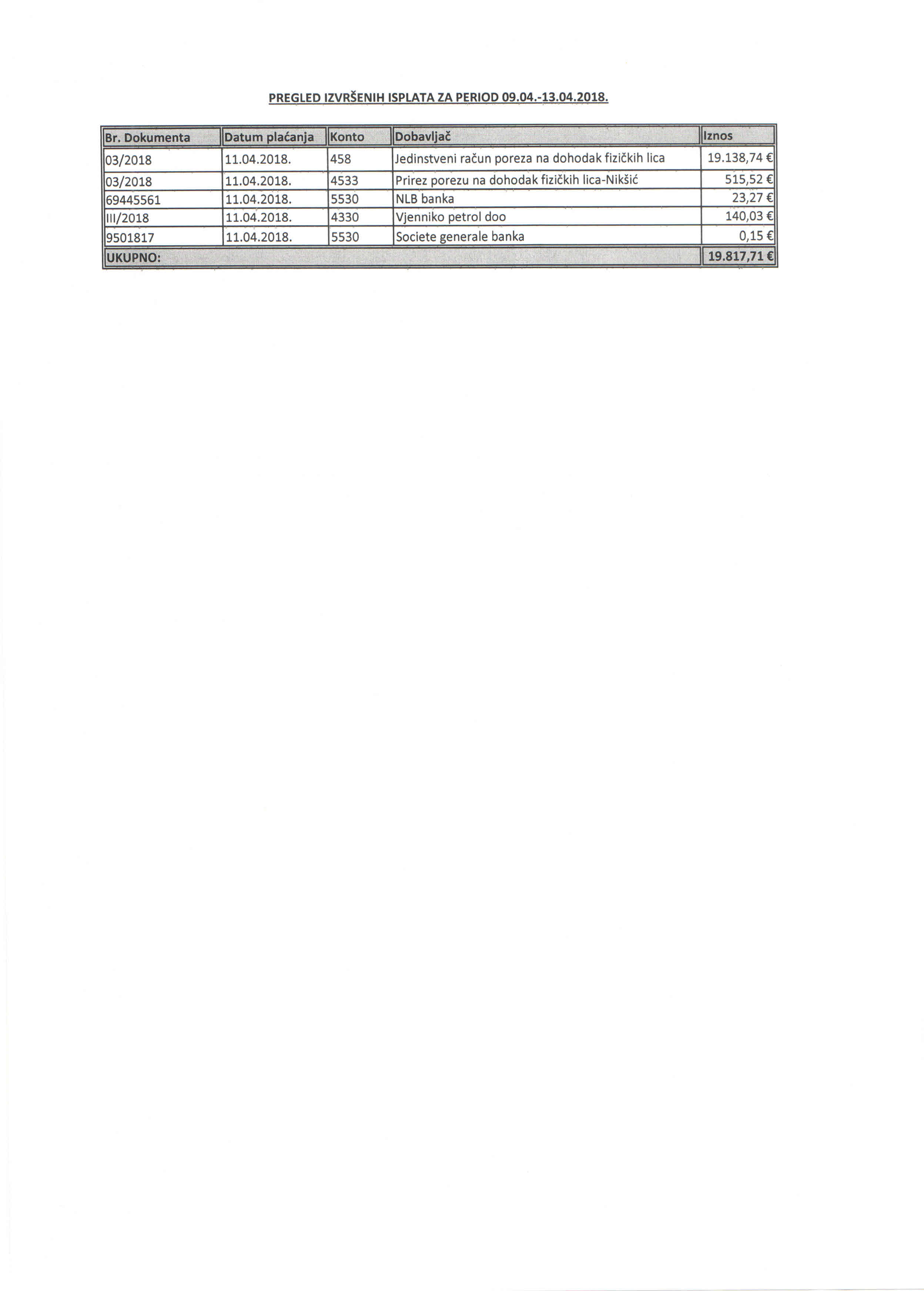 PREGLED IZVRŠENIH ISPLATA ZA PERIOD 09.04.-13.04.2018.

| Br. Dokumenta | Datum plaćanja | Konto | Dobavljač | Iznos |
|---|---|---|---|---|
| 03/2018 | 11.04.2018. | 458 | Jedinstveni račun poreza na dohodak fizičkih lica | 19.138,74 € |
| 03/2018 | 11.04.2018. | 4533 | Prirez porezu na dohodak fizičkih lica-Nikšić | 515,52 € |
| 69445561 | 11.04.2018. | 5530 | NLB banka | 23,27 € |
| III/2018 | 11.04.2018. | 4330 | Vjenniko petrol doo | 140,03 € |
| 9501817 | 11.04.2018. | 5530 | Societe generale banka | 0,15 € |
| UKUPNO: | | | | 19.817,71 € |